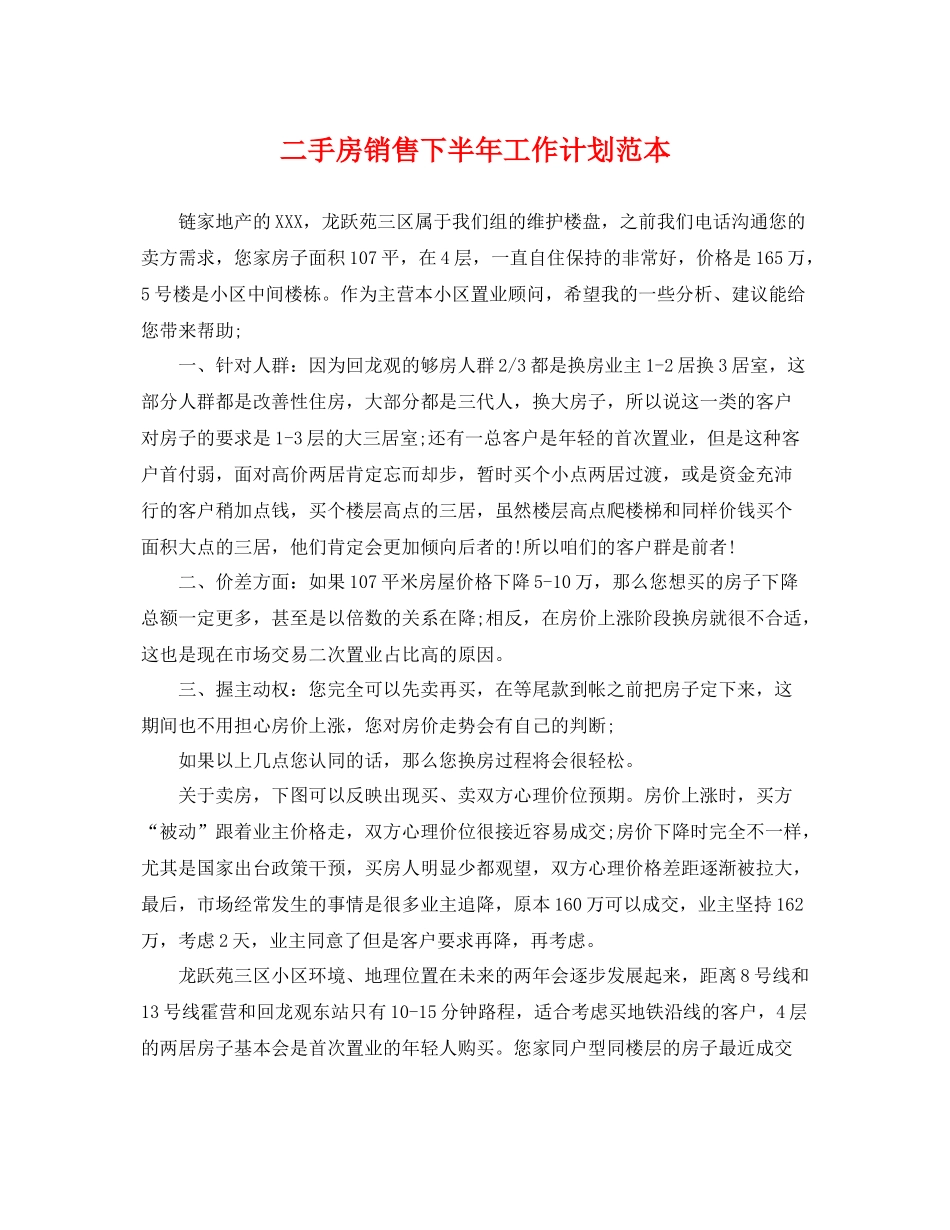 二手房销售下半年工作计划范本

链家地产的XXX，龙跃苑三区属于我们组的维护楼盘，之前我们电话沟通您的卖方需求，您家房子面积107平，在4层，一直自住保持的非常好，价格是165万，5号楼是小区中间楼栋。作为主营本小区置业顾问，希望我的一些分析、建议能给您带来帮助;

一、针对人群：因为回龙观的够房人群2/3都是换房业主1-2居换3居室，这部分人群都是改善性住房，大部分都是三代人，换大房子，所以说这一类的客户对房子的要求是1-3层的大三居室;还有一总客户是年轻的首次置业，但是这种客户首付弱，面对高价两居肯定忘而却步，暂时买个小点两居过渡，或是资金充沛行的客户稍加点钱，买个楼层高点的三居，虽然楼层高点爬楼梯和同样价钱买个面积大点的三居，他们肯定会更加倾向后者的!所以咱们的客户群是前者!

二、价差方面：如果107平米房屋价格下降5-10万，那么您想买的房子下降总额一定更多，甚至是以倍数的关系在降;相反，在房价上涨阶段换房就很不合适，这也是现在市场交易二次置业占比高的原因。

三、握主动权：您完全可以先卖再买，在等尾款到帐之前把房子定下来，这期间也不用担心房价上涨，您对房价走势会有自己的判断;

如果以上几点您认同的话，那么您换房过程将会很轻松。

关于卖房，下图可以反映出现买、卖双方心理价位预期。房价上涨时，买方“被动”跟着业主价格走，双方心理价位很接近容易成交;房价下降时完全不一样，尤其是国家出台政策干预，买房人明显少都观望，双方心理价格差距逐渐被拉大，最后，市场经常发生的事情是很多业主追降，原本160万可以成交，业主坚持162万，考虑2天，业主同意了但是客户要求再降，再考虑。

龙跃苑三区小区环境、地理位置在未来的两年会逐步发展起来，距离8号线和13号线霍营和回龙观东站只有10-15分钟路程，适合考虑买地铁沿线的客户，4层的两居房子基本会是首次置业的年轻人购买。您家同户型同楼层的房子最近成交